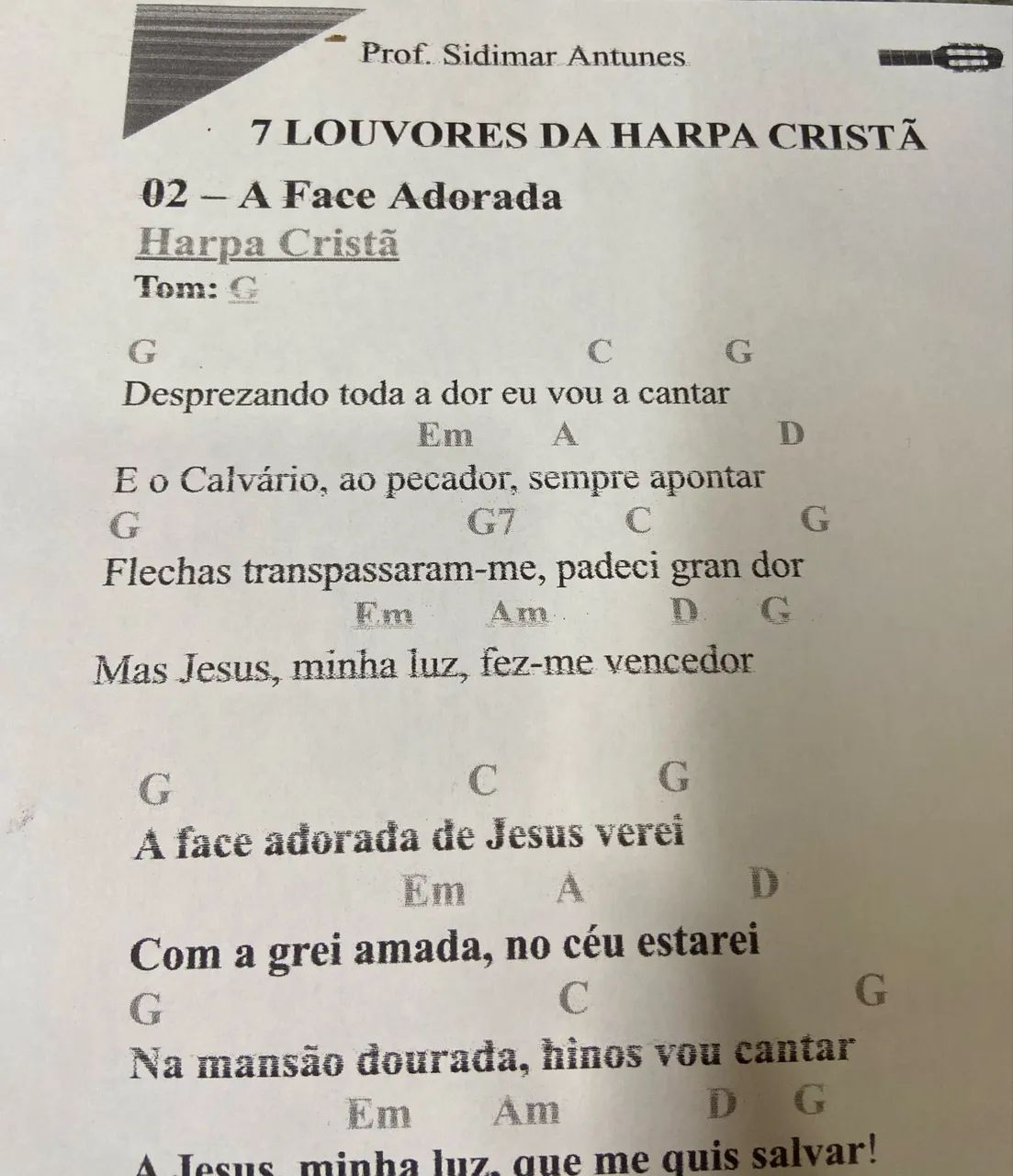 Prof. Sidimar Antunes

7 LOUVORES DA HARPA CRISTÃ

02 – A Face Adorada

Harpa Cristã

Tom: G

G C G
Desprezando toda a dor eu vou a cantar
Em A D
E o Calvário, ao pecador, sempre apontar
G G7 C G
Flechas transpassaram-me, padeci gran dor
Em Am D G
Mas Jesus, minha luz, fez-me vencedor

G C G
A face adorada de Jesus verei
Em A D
Com a grei amada, no céu estarei
G C G
Na mansão dourada, hinos vou cantar
Em Am D G
A Jesus, minha luz, que me quis salvar!